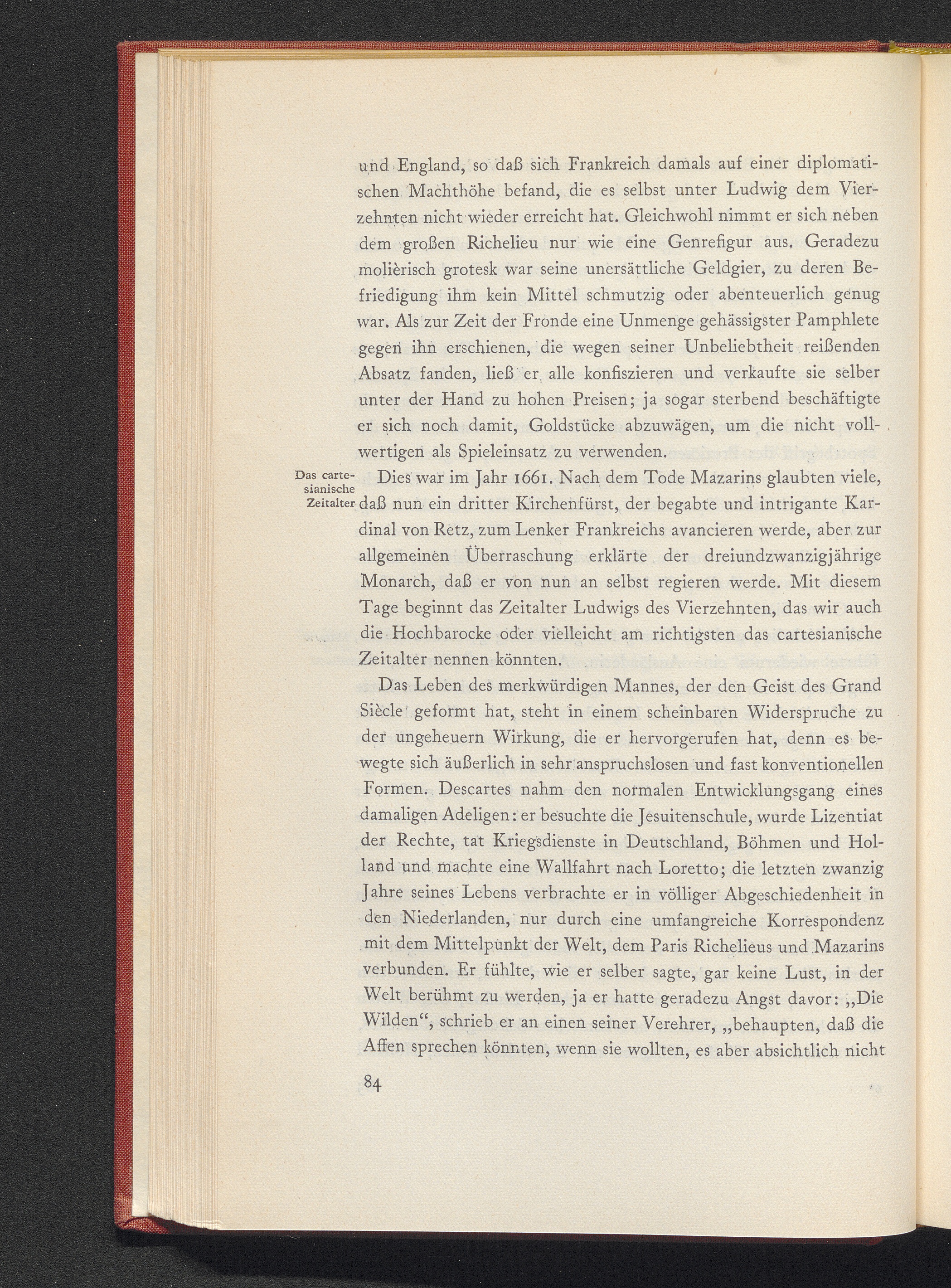 und England, so daß sich Frankreich damals auf einer diplomatischen Machthöhe befand, die es selbst unter Ludwig dem Vierzehnten nicht wieder erreicht hat. Gleichwohl nimmt er sich neben dem großen Richelieu nur wie eine Genrefigur aus. Geradezu molièrisch grotesk war seine unersättliche Geldgier, zu deren Befriedigung ihm kein Mittel schmutzig oder abenteuerlich genug war. Als zur Zeit der Fronde eine Unmenge gehässigster Pamphlete gegen ihn erschienen, die wegen seiner Unbeliebtheit reißenden Absatz fanden, ließ er alle konfiszieren und verkaufte sie selber unter der Hand zu hohen Preisen; ja sogar sterbend beschäftigte er sich noch damit, Goldstücke abzuwägen, um die nicht vollwertigen als Spieleinsatz zu verwenden.

Das cartesianische Zeitalter

Dies war im Jahr 1661. Nach dem Tode Mazarins glaubten viele, daß nun ein dritter Kirchenfürst, der begabte und intrigante Kardinal von Retz, zum Lenker Frankreichs avancieren werde, aber zur allgemeinen Überraschung erklärte der dreiundzwanzigjährige Monarch, daß er von nun an selbst regieren werde. Mit diesem Tage beginnt das Zeitalter Ludwigs des Vierzehnten, das wir auch die Hochbarocke oder vielleicht am richtigsten das cartesianische Zeitalter nennen könnten.

Das Leben des merkwürdigen Mannes, der den Geist des Grand Siècle geformt hat, steht in einem scheinbaren Widerspruche zu der ungeheuern Wirkung, die er hervorgerufen hat, denn es bewegte sich äußerlich in sehr anspruchslosen und fast konventionellen Formen. Descartes nahm den normalen Entwicklungsgang eines damaligen Adeligen: er besuchte die Jesuitenschule, wurde Lizentiat der Rechte, tat Kriegsdienste in Deutschland, Böhmen und Holland und machte eine Wallfahrt nach Loretto; die letzten zwanzig Jahre seines Lebens verbrachte er in völliger Abgeschiedenheit in den Niederlanden, nur durch eine umfangreiche Korrespondenz mit dem Mittelpunkt der Welt, dem Paris Richelieus und Mazarins verbunden. Er fühlte, wie er selber sagte, gar keine Lust, in der Welt berühmt zu werden, ja er hatte geradezu Angst davor: „Die Wilden“, schrieb er an einen seiner Verehrer, „behaupten, daß die Affen sprechen könnten, wenn sie wollten, es aber absichtlich nicht

84